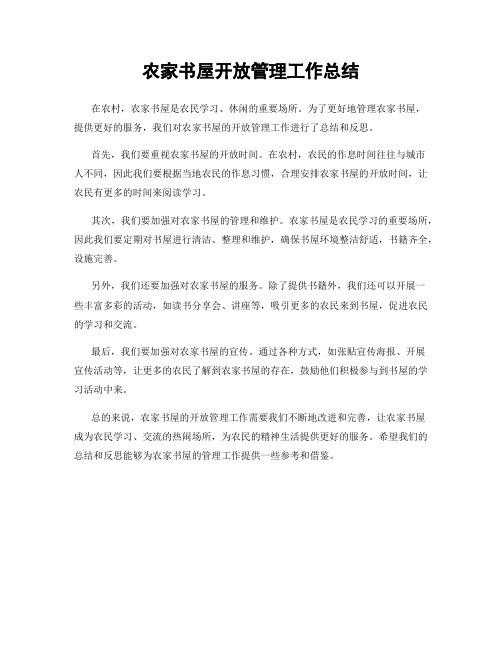 农家书屋开放管理工作总结

在农村，农家书屋是农民学习、休闲的重要场所。为了更好地管理农家书屋，提供更好的服务，我们对农家书屋的开放管理工作进行了总结和反思。

首先，我们要重视农家书屋的开放时间。在农村，农民的作息时间往往与城市人不同，因此我们要根据当地农民的作息习惯，合理安排农家书屋的开放时间，让农民有更多的时间来阅读学习。

其次，我们要加强对农家书屋的管理和维护。农家书屋是农民学习的重要场所，因此我们要定期对书屋进行清洁、整理和维护，确保书屋环境整洁舒适，书籍齐全，设施完善。

另外，我们还要加强对农家书屋的服务。除了提供书籍外，我们还可以开展一些丰富多彩的活动，如读书分享会、讲座等，吸引更多的农民来到书屋，促进农民的学习和交流。

最后，我们要加强对农家书屋的宣传。通过各种方式，如张贴宣传海报、开展宣传活动等，让更多的农民了解到农家书屋的存在，鼓励他们积极参与到书屋的学习活动中来。

总的来说，农家书屋的开放管理工作需要我们不断地改进和完善，让农家书屋成为农民学习、交流的热闹场所，为农民的精神生活提供更好的服务。希望我们的总结和反思能够为农家书屋的管理工作提供一些参考和借鉴。